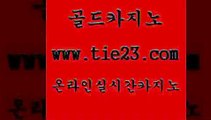 골드카지노

www.tie23.com

온라인실시간카지노